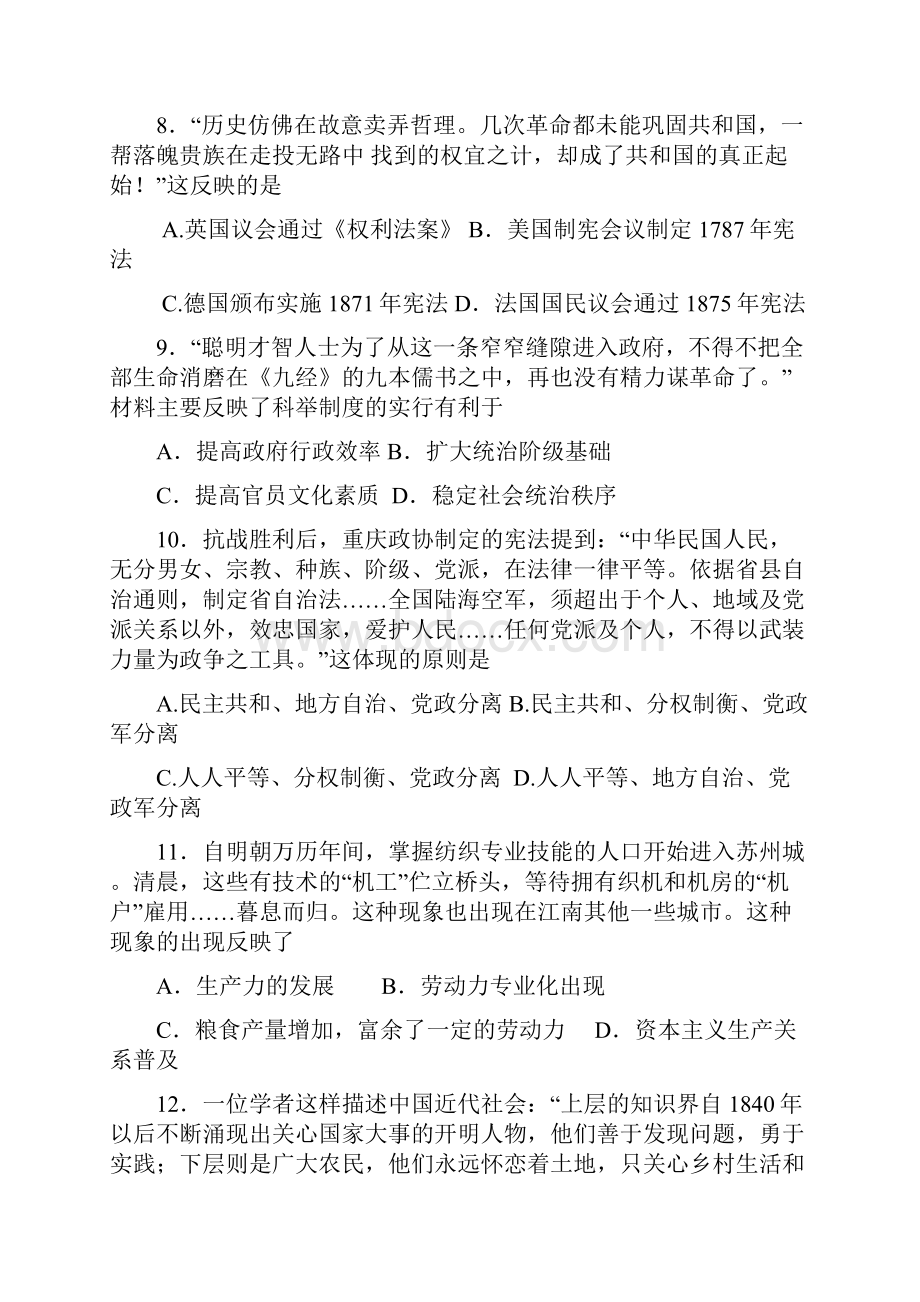 8．“历史仿佛在故意卖弄哲理。几次革命都未能巩固共和国，一帮落魄贵族在走投无路中 找到的权宜之计，却成了共和国的真正起始！”这反映的是

A.英国议会通过《权利法案》 B．美国制宪会议制定 1787 年宪法

C.德国颁布实施 1871 年宪法 D．法国国民议会通过 1875 年宪法

9．“聪明才智人士为了从这一条窄窄缝隙进入政府，不得不把全部生命消磨在《九经》的九本儒书之中，再也没有精力谋革命了。”材料主要反映了科举制度的实行有利于

A．提高政府行政效率 B．扩大统治阶级基础

C．提高官员文化素质 D．稳定社会统治秩序

10．抗战胜利后，重庆政协制定的宪法提到：“中华民国人民，无分男女、宗教、种族、阶级、党派，在法律一律平等。依据省县自治通则，制定省自治法……全国陆海空军，须超出于个人、地域及党派关系以外，效忠国家，爱护人民……任何党派及个人，不得以武装力量为政争之工具。”这体现的原则是

A.民主共和、地方自治、党政分离 B.民主共和、分权制衡、党政军分离

C.人人平等、分权制衡、党政分离 D.人人平等、地方自治、党政军分离

11．自明朝万历年间，掌握纺织专业技能的人口开始进入苏州城。清晨，这些有技术的“机工”伫立桥头，等待拥有织机和机房的“机户”雇用……暮息而归。这种现象也出现在江南其他一些城市。这种现象的出现反映了

A．生产力的发展　　B．劳动力专业化出现

C．粮食产量增加，富余了一定的劳动力　 D．资本主义生产关系普及

12．一位学者这样描述中国近代社会：“上层的知识界自 1840 年以后不断涌现出关心国家大事的开明人物，他们善于发现问题，勇于实践；下层则是广大农民，他们永远怀恋着土地，只关心乡村生活和